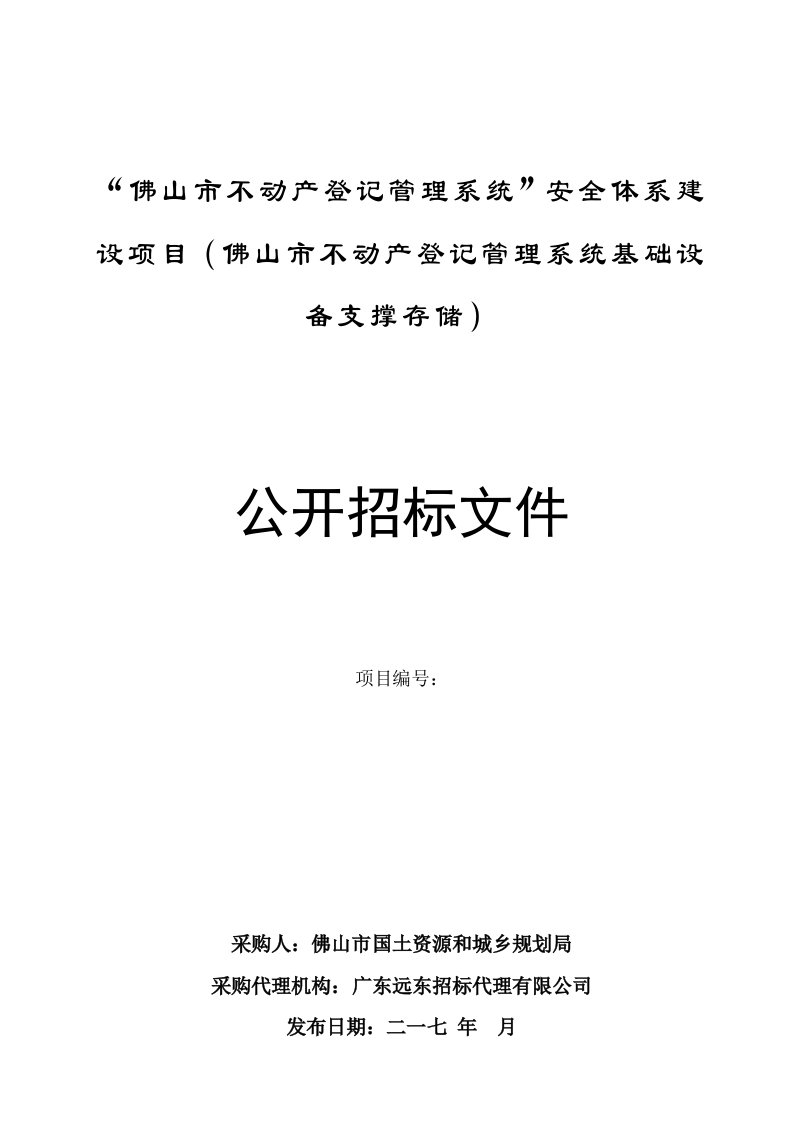 “佛山市不动产登记管理系统”安全体系建设项目（佛山市不动产登记管理系统基础设备支撑存储）

公开招标文件

项目编号：

采购人：佛山市国土资源和城乡规划局

采购代理机构：广东远东招标代理有限公司

发布日期：二一七 年　月